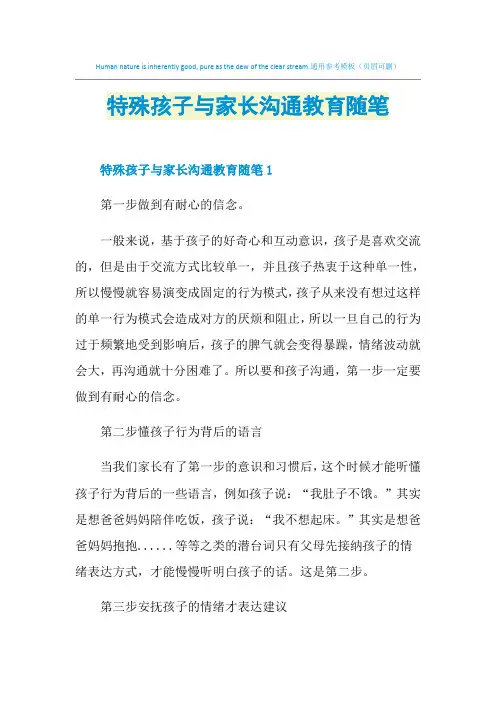 Human nature is inherently good, pure as the dew of the clear stream.通用参考模板（页眉可删）

特殊孩子与家长沟通教育随笔

特殊孩子与家长沟通教育随笔 1

第一步做到有耐心的信念。

一般来说，基于孩子的好奇心和互动意识，孩子是喜欢交流的，但是由于交流方式比较单一，并且孩子热衷于这种单一性，所以慢慢就容易演变成固定的行为模式，孩子从来没有想过这样的单一行为模式会造成对方的厌烦和阻止，所以一旦自己的行为过于频繁地受到影响后，孩子的脾气就会变得暴躁，情绪波动就会大，再沟通就十分困难了。所以要和孩子沟通，第一步一定要做到有耐心的信念。

第二步懂孩子行为背后的语言

当我们家长有了第一步的意识和习惯后，这个时候才能听懂孩子行为背后的一些语言，例如孩子说：“我肚子不饿。”其实是想爸爸妈妈陪伴吃饭，孩子说：“我不想起床。”其实是想爸爸妈妈抱抱......等等之类的潜台词只有父母先接纳孩子的情绪表达方式，才能慢慢听明白孩子的话。这是第二步。

第三步安抚孩子的情绪才表达建议